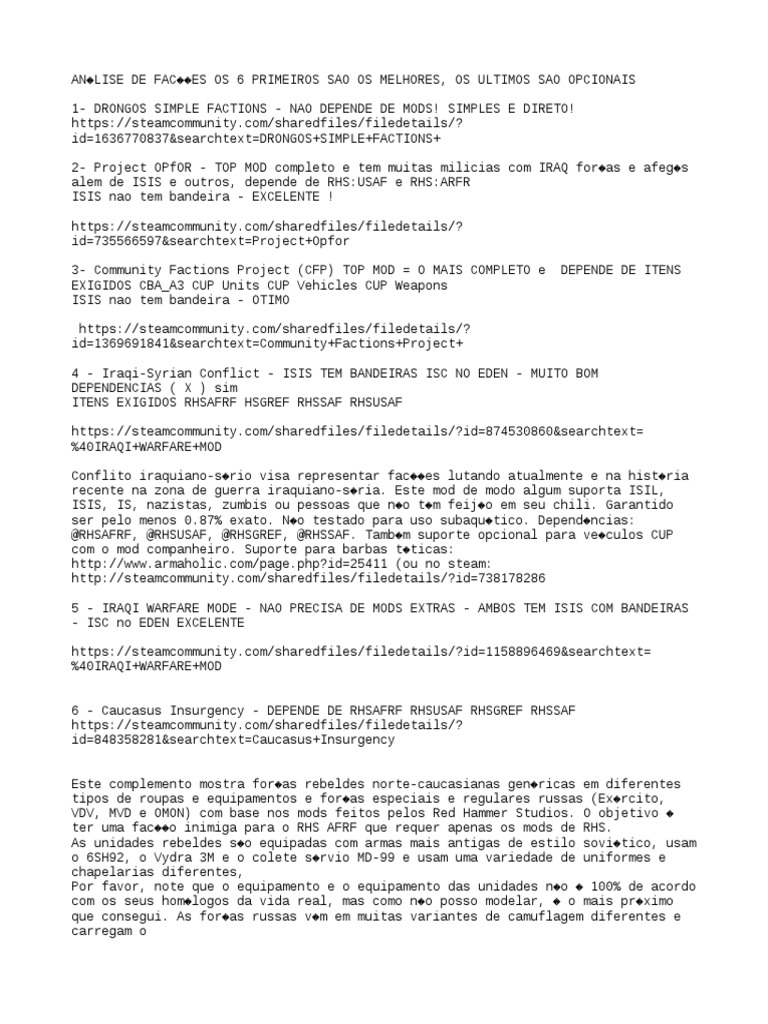 AN◆LISE DE FAC◆◆ES OS 6 PRIMEIROS SAO OS MELHORES, OS ULTIMOS SAO OPCIONAIS

1- DRONGOS SIMPLE FACTIONS - NAO DEPENDE DE MODS! SIMPLES E DIRETO! https://steamcommunity.com/sharedfiles/filedetails/?id=1636770837&searchtext=DRONGOS+SIMPLE+FACTIONS+

2- Project OPfOR - TOP MOD completo e tem muitas milicias com IRAQ for◆as e afeg◆s alem de ISIS e outros, depende de RHS:USAF e RHS:ARFR
ISIS nao tem bandeira - EXCELENTE !

https://steamcommunity.com/sharedfiles/filedetails/?id=735566597&searchtext=Project+Opfor

3- Community Factions Project (CFP) TOP MOD = O MAIS COMPLETO e DEPENDE DE ITENS EXIGIDOS CBA_A3 CUP Units CUP Vehicles CUP Weapons
ISIS nao tem bandeira - OTIMO

https://steamcommunity.com/sharedfiles/filedetails/?id=1369691841&searchtext=Community+Factions+Project+

4 - Iraqi-Syrian Conflict - ISIS TEM BANDEIRAS ISC NO EDEN - MUITO BOM
DEPENDENCIAS ( X ) sim
ITENS EXIGIDOS RHSAFRF HSGREF RHSSAF RHSUSAF

https://steamcommunity.com/sharedfiles/filedetails/?id=874530860&searchtext=%40IRAQI+WARFARE+MOD

Conflito iraquiano-s◆rio visa representar fac◆◆es lutando atualmente e na hist◆ria recente na zona de guerra iraquiano-s◆ria. Este mod de modo algum suporta ISIL, ISIS, IS, nazistas, zumbis ou pessoas que n◆o t◆m feij◆o em seu chili. Garantido ser pelo menos 0.87% exato. N◆o testado para uso subaqu◆tico. Depend◆ncias: @RHSAFRF, @RHSUSAF, @RHSGREF, @RHSSAF. Tamb◆m suporte opcional para ve◆culos CUP com o mod companheiro. Suporte para barbas t◆ticas:
http://www.armaholic.com/page.php?id=25411 (ou no steam:
http://steamcommunity.com/sharedfiles/filedetails/?id=738178286

5 - IRAQI WARFARE MODE - NAO PRECISA DE MODS EXTRAS - AMBOS TEM ISIS COM BANDEIRAS - ISC no EDEN EXCELENTE

https://steamcommunity.com/sharedfiles/filedetails/?id=1158896469&searchtext=%40IRAQI+WARFARE+MOD

6 - Caucasus Insurgency - DEPENDE DE RHSAFRF RHSUSAF RHSGREF RHSSAF
https://steamcommunity.com/sharedfiles/filedetails/?id=848358281&searchtext=Caucasus+Insurgency

Este complemento mostra for◆as rebeldes norte-caucasianas gen◆ricas em diferentes tipos de roupas e equipamentos e for◆as especiais e regulares russas (Ex◆rcito, VDV, MVD e OMON) com base nos mods feitos pelos Red Hammer Studios. O objetivo ◆ ter uma fac◆◆o inimiga para o RHS AFRF que requer apenas os mods de RHS.
As unidades rebeldes s◆o equipadas com armas mais antigas de estilo sovi◆tico, usam o 6SH92, o Vydra 3M e o colete s◆rvio MD-99 e usam uma variedade de uniformes e chapelarias diferentes,
Por favor, note que o equipamento e o equipamento das unidades n◆o ◆ 100% de acordo com os seus hom◆logos da vida real, mas como n◆o posso modelar, ◆ o mais pr◆ximo que consegui. As for◆as russas v◆m em muitas variantes de camuflagem diferentes e carregam o